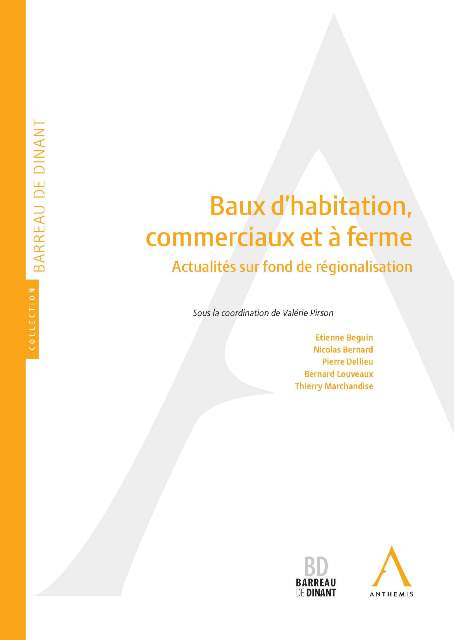 COLLECTION BARREAU DE DINANT

Baux d'habitation, commerciaux et à ferme

Actualités sur fond de régionalisation

Sous la coordination de Valérie Pirson

Etienne Beguin
Nicolas Bernard
Pierre Dellieu
Bernard Louveaux
Thierry Marchandise

BD
BARREAU DE DINANT

ANTHEMIS